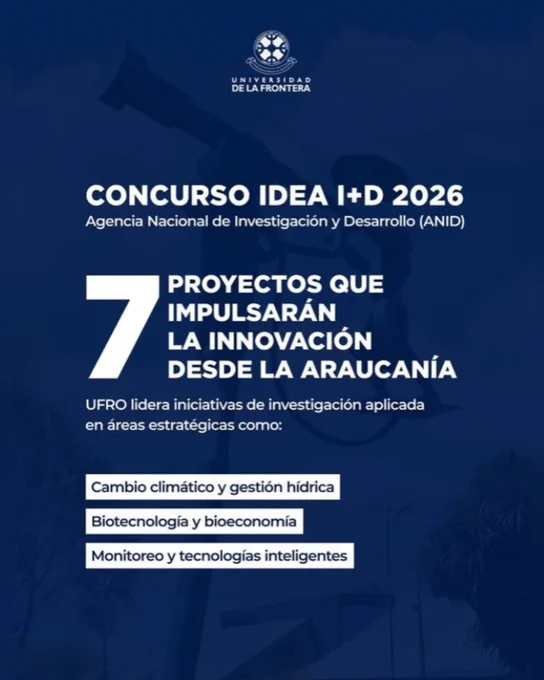 UNIVERSIDAD
DE LA FRONTERA

CONCURSO IDEA I+D 2026
Agencia Nacional de Investigación y Desarrollo (ANID)

7 PROYECTOS QUE IMPULSARÁN LA INNOVACIÓN DESDE LA ARAUCANÍA

UFRO lidera iniciativas de investigación aplicada en áreas estratégicas como:

Cambio climático y gestión hídrica

Biotecnología y bioeconomía

Monitoreo y tecnologías inteligentes